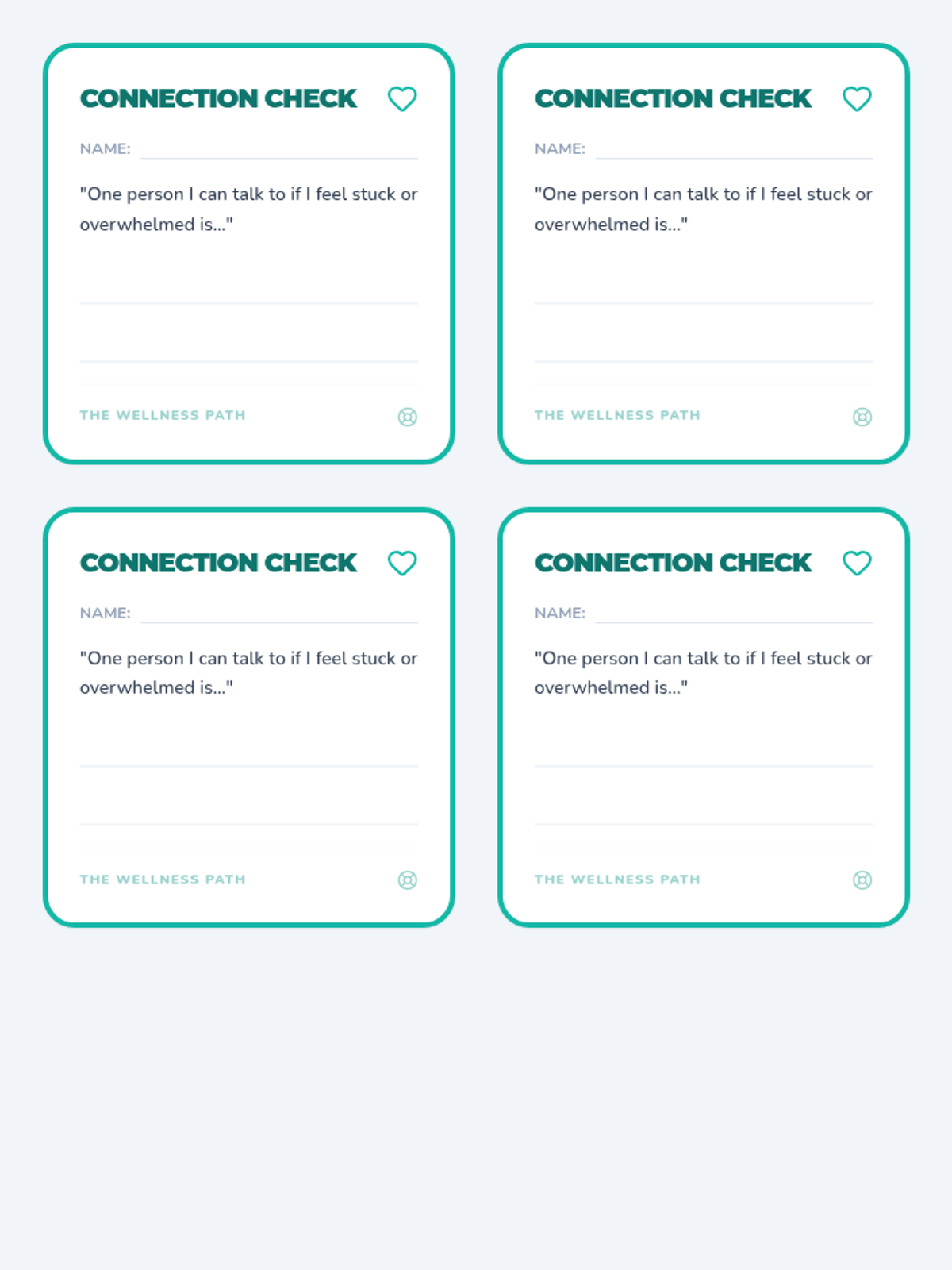 CONNECTION CHECK

NAME:

"One person I can talk to if I feel stuck or overwhelmed is..."

THE WELLNESS PATH

CONNECTION CHECK

NAME:

"One person I can talk to if I feel stuck or overwhelmed is..."

THE WELLNESS PATH

CONNECTION CHECK

NAME:

"One person I can talk to if I feel stuck or overwhelmed is..."

THE WELLNESS PATH

CONNECTION CHECK

NAME:

"One person I can talk to if I feel stuck or overwhelmed is..."

THE WELLNESS PATH